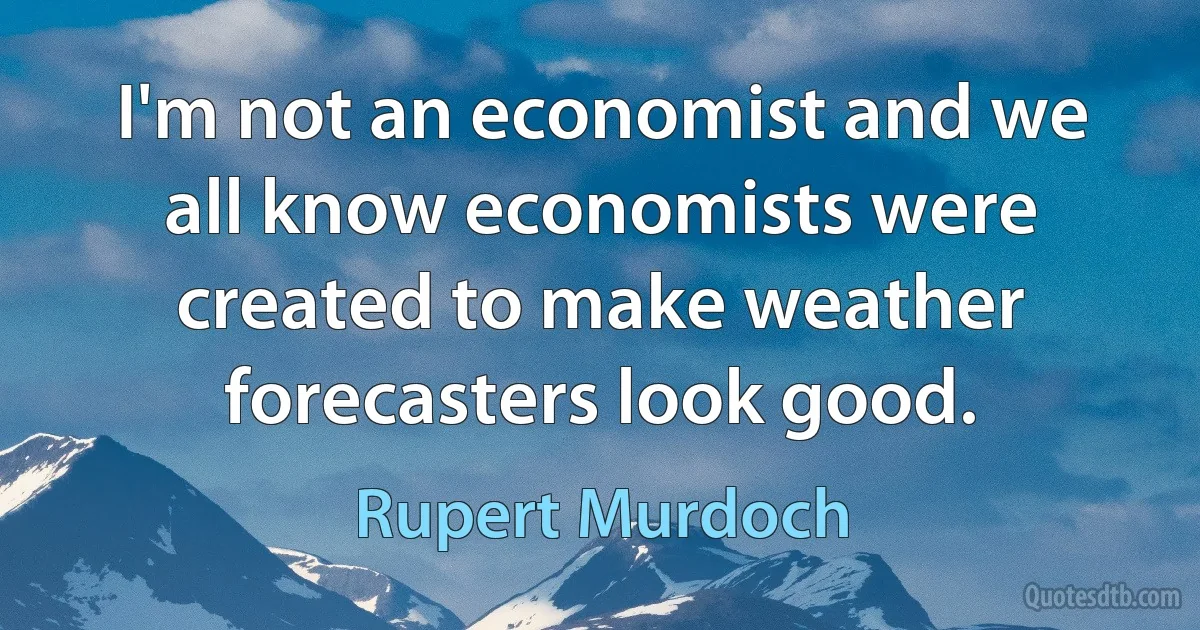 I'm not an economist and we all know economists were created to make weather forecasters look good.

Rupert Murdoch

Quotesdtb.com